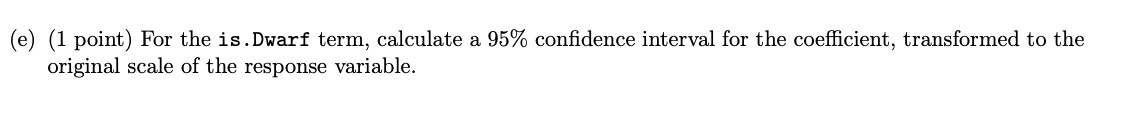 (e) (1 point) For the is.Dwarf term, calculate a 95% confidence interval for the coefficient, transformed to the original scale of the response variable.